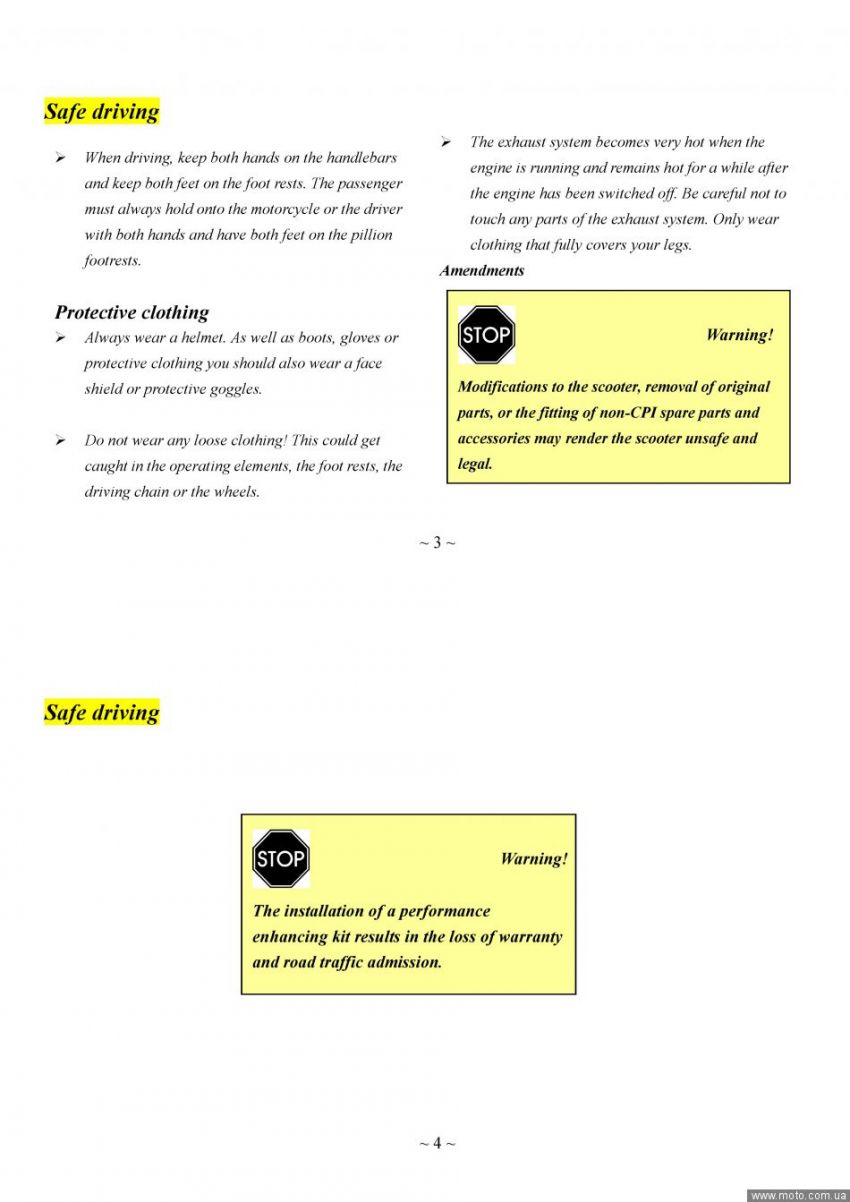 Safe driving

➢ When driving, keep both hands on the handlebars and keep both feet on the foot rests. The passenger must always hold onto the motorcycle or the driver with both hands and have both feet on the pillion footrests.

Protective clothing

➢ Always wear a helmet. As well as boots, gloves or protective clothing you should also wear a face shield or protective goggles.

➢ Do not wear any loose clothing! This could get caught in the operating elements, the foot rests, the driving chain or the wheels.

➢ The exhaust system becomes very hot when the engine is running and remains hot for a while after the engine has been switched off. Be careful not to touch any parts of the exhaust system. Only wear clothing that fully covers your legs.

Amendments

STOP

Warning!

Modifications to the scooter, removal of original parts, or the fitting of non-CPI spare parts and accessories may render the scooter unsafe and legal.

~ 3 ~

Safe driving

STOP

Warning!

The installation of a performance enhancing kit results in the loss of warranty and road traffic admission.

~ 4 ~

www.moto.com.ua